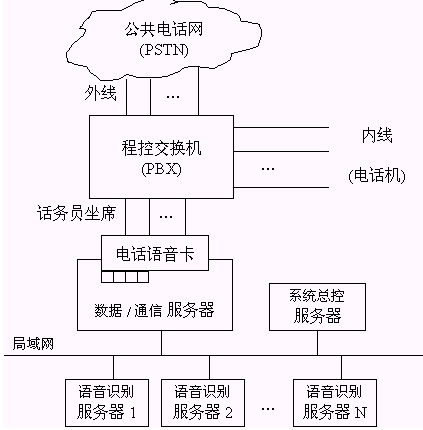 公共电话网
(PSTN)

外线

…

程控交换机
(PBX)

内线

…

(电话机)

话务员坐席

…

电话语音卡

数据 / 通信 服务器

系统总控
服务器

局域网

语音识别
服务器 1

语音识别
服务器 2

…

语音识别
服务器 N